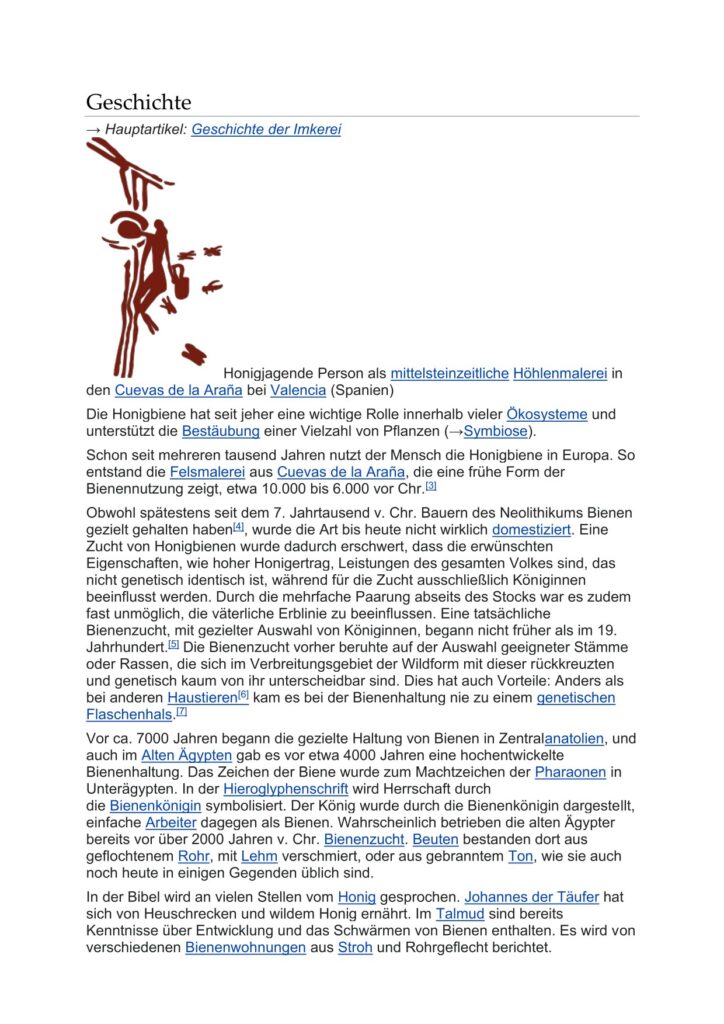 Geschichte

→ Hauptartikel: Geschichte der Imkerei

Honigjagende Person als mittelsteinzeitliche Höhlenmalerei in den Cuevas de la Araña bei Valencia (Spanien)

Die Honigbiene hat seit jeher eine wichtige Rolle innerhalb vieler Ökosysteme und unterstützt die Bestäubung einer Vielzahl von Pflanzen (→Symbiose).

Schon seit mehreren tausend Jahren nutzt der Mensch die Honigbiene in Europa. So entstand die Felsmalerei aus Cuevas de la Araña, die eine frühe Form der Bienennutzung zeigt, etwa 10.000 bis 6.000 vor Chr.[3]

Obwohl spätestens seit dem 7. Jahrtausend v. Chr. Bauern des Neolithikums Bienen gezielt gehalten haben[4], wurde die Art bis heute nicht wirklich domestiziert. Eine Zucht von Honigbienen wurde dadurch erschwert, dass die erwünschten Eigenschaften, wie hoher Honigertrag, Leistungen des gesamten Volkes sind, das nicht genetisch identisch ist, während für die Zucht ausschließlich Königinnen beeinflusst werden. Durch die mehrfache Paarung abseits des Stocks war es zudem fast unmöglich, die väterliche Erblinie zu beeinflussen. Eine tatsächliche Bienenzucht, mit gezielter Auswahl von Königinnen, begann nicht früher als im 19. Jahrhundert.[5] Die Bienenzucht vorher beruhte auf der Auswahl geeigneter Stämme oder Rassen, die sich im Verbreitungsgebiet der Wildform mit dieser rückkreuzten und genetisch kaum von ihr unterscheidbar sind. Dies hat auch Vorteile: Anders als bei anderen Haustieren[6] kam es bei der Bienenhaltung nie zu einem genetischen Flaschenhals.[7]

Vor ca. 7000 Jahren begann die gezielte Haltung von Bienen in Zentralanatolien, und auch im Alten Ägypten gab es vor etwa 4000 Jahren eine hochentwickelte Bienenhaltung. Das Zeichen der Biene wurde zum Machtzeichen der Pharaonen in Unterägypten. In der Hieroglyphenschrift wird Herrschaft durch die Bienenkönigin symbolisiert. Der König wurde durch die Bienenkönigin dargestellt, einfache Arbeiter dagegen als Bienen. Wahrscheinlich betrieben die alten Ägypter bereits vor über 2000 Jahren v. Chr. Bienenzucht. Beuten bestanden dort aus geflochtenem Rohr, mit Lehm verschmiert, oder aus gebranntem Ton, wie sie auch noch heute in einigen Gegenden üblich sind.

In der Bibel wird an vielen Stellen vom Honig gesprochen. Johannes der Täufer hat sich von Heuschrecken und wildem Honig ernährt. Im Talmud sind bereits Kenntnisse über Entwicklung und das Schwärmen von Bienen enthalten. Es wird von verschiedenen Bienenwohnungen aus Stroh und Rohrgeflecht berichtet.